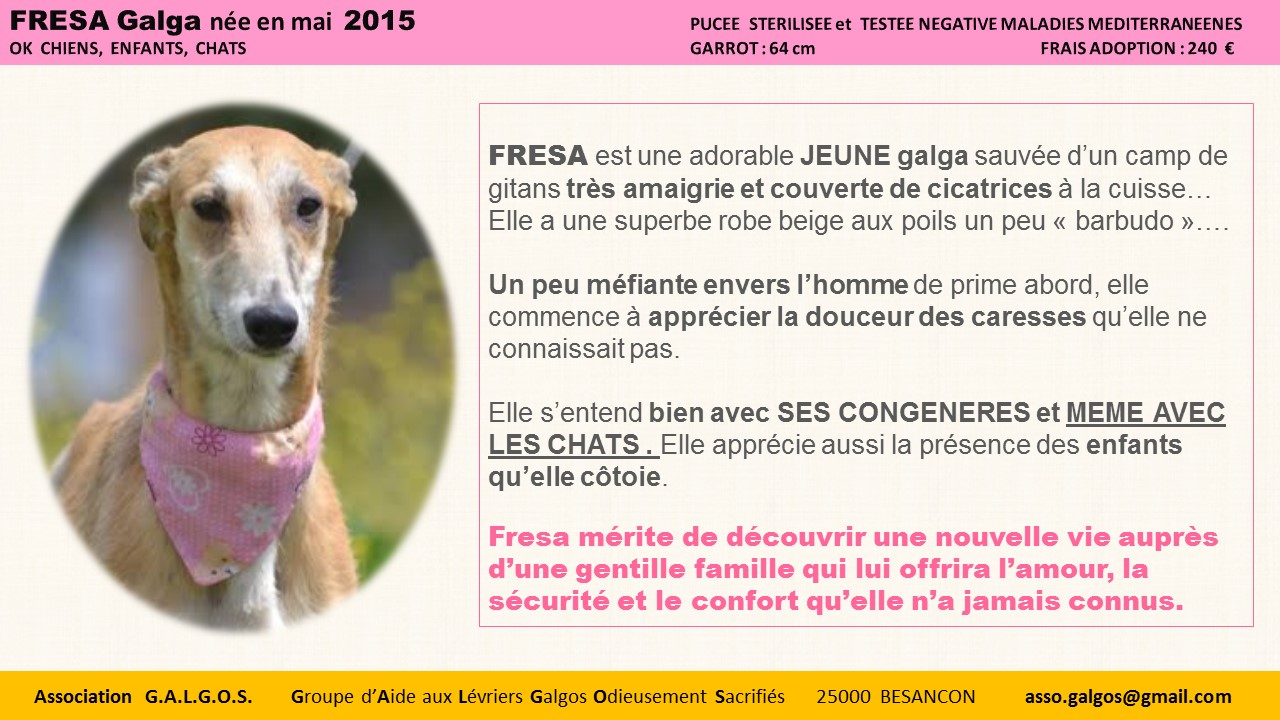 FRESA Galga née en mai 2015
OK CHIENS, ENFANTS, CHATS

PUCEE STERILISEE et TESTEE NEGATIVE MALADIES MEDITERRANEENES
GARROT : 64 cm
FRAIS ADOPTION : 240 €

FRESA est une adorable JEUNE galga sauvée d'un camp de gitans très amaigrie et couverte de cicatrices à la cuisse… Elle a une superbe robe beige aux poils un peu « barbudo »….

Un peu méfiante envers l'homme de prime abord, elle commence à apprécier la douceur des caresses qu'elle ne connaissait pas.

Elle s'entend bien avec SES CONGENERES et MEME AVEC LES CHATS . Elle apprécie aussi la présence des enfants qu'elle côtoie.

Fresa mérite de découvrir une nouvelle vie auprès d'une gentille famille qui lui offrira l'amour, la sécurité et le confort qu'elle n'a jamais connus.

Association G.A.L.G.O.S. Groupe d'Aide aux Lévriers Galgos Odieusement Sacrifiés 25000 BESANCON asso.galgos@gmail.com